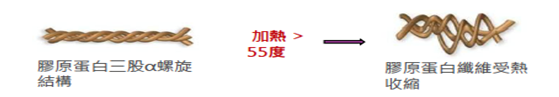 膠原蛋白三股α螺旋結構

加熱 >
55度

膠原蛋白纖維受熱收縮